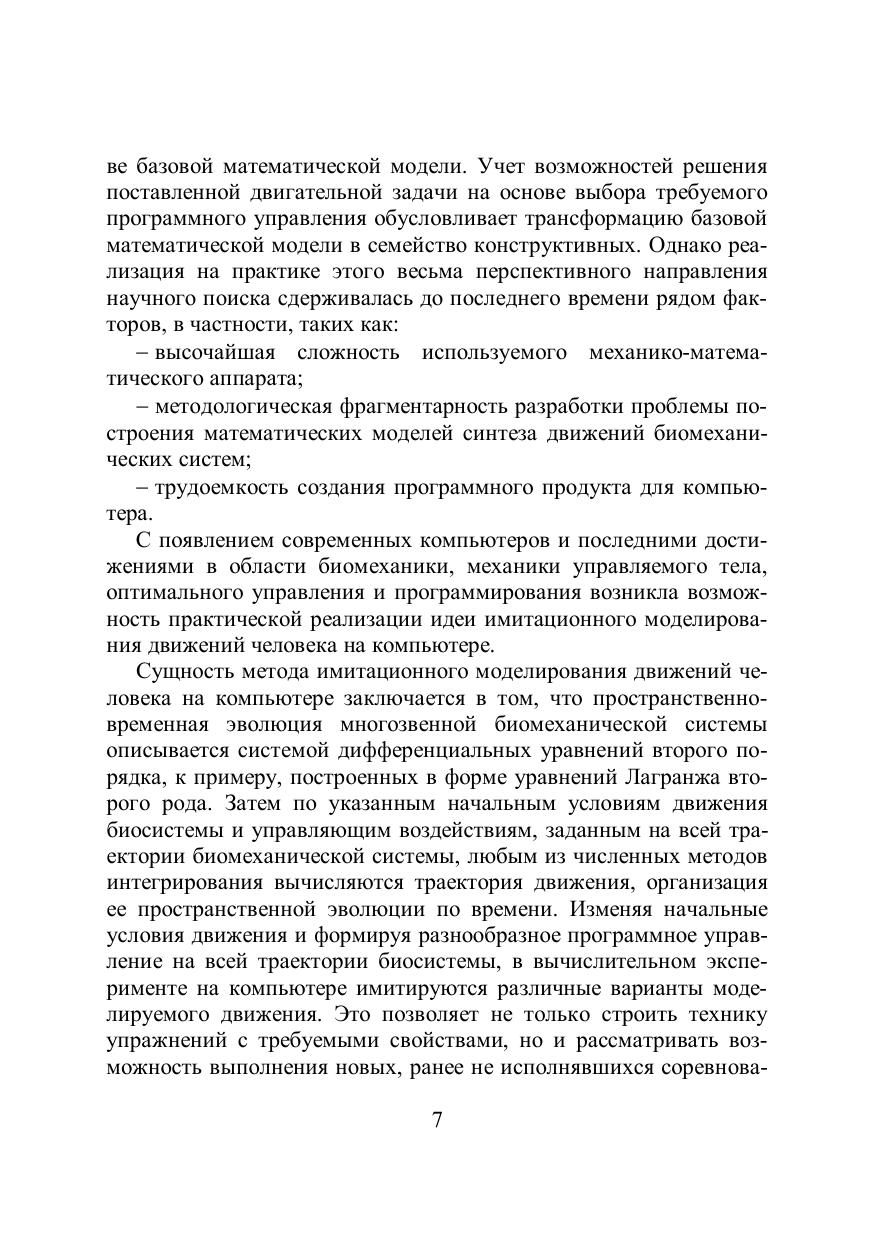 ве базовой математической модели. Учет возможностей решения поставленной двигательной задачи на основе выбора требуемого программного управления обусловливает трансформацию базовой математической модели в семейство конструктивных. Однако реализация на практике этого весьма перспективного направления научного поиска сдерживалась до последнего времени рядом факторов, в частности, таких как:

– высочайшая сложность используемого механико-математического аппарата;

– методологическая фрагментарность разработки проблемы построения математических моделей синтеза движений биомеханических систем;

– трудоемкость создания программного продукта для компьютера.

С появлением современных компьютеров и последними достижениями в области биомеханики, механики управляемого тела, оптимального управления и программирования возникла возможность практической реализации идеи имитационного моделирования движений человека на компьютере.

Сущность метода имитационного моделирования движений человека на компьютере заключается в том, что пространственно-временная эволюция многозвенной биомеханической системы описывается системой дифференциальных уравнений второго порядка, к примеру, построенных в форме уравнений Лагранжа второго рода. Затем по указанным начальным условиям движения биосистемы и управляющим воздействиям, заданным на всей траектории биомеханической системы, любым из численных методов интегрирования вычисляются траектория движения, организация ее пространственной эволюции по времени. Изменяя начальные условия движения и формируя разнообразное программное управление на всей траектории биосистемы, в вычислительном эксперименте на компьютере имитируются различные варианты моделируемого движения. Это позволяет не только строить технику упражнений с требуемыми свойствами, но и рассматривать возможность выполнения новых, ранее не исполнявшихся соревнова-

7